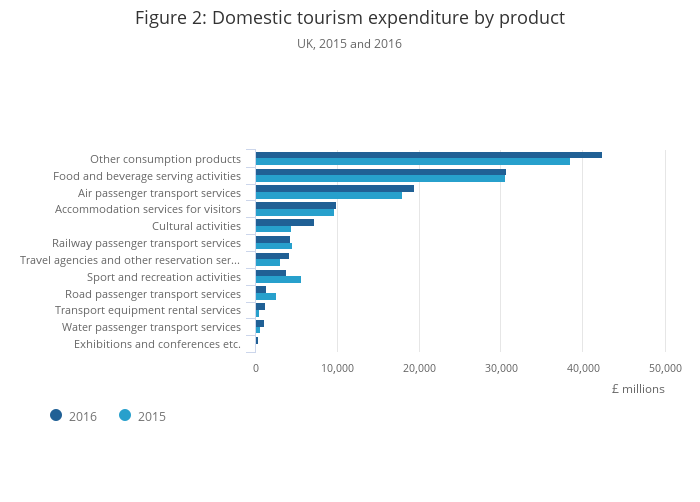 Figure 2: Domestic tourism expenditure by product

UK, 2015 and 2016

Other consumption products
Food and beverage serving activities
Air passenger transport services
Accommodation services for visitors
Cultural activities
Railway passenger transport services
Travel agencies and other reservation ser...
Sport and recreation activities
Road passenger transport services
Transport equipment rental services
Water passenger transport services
Exhibitions and conferences etc.

0
10,000
20,000
30,000
40,000
50,000

£ millions

2016
2015